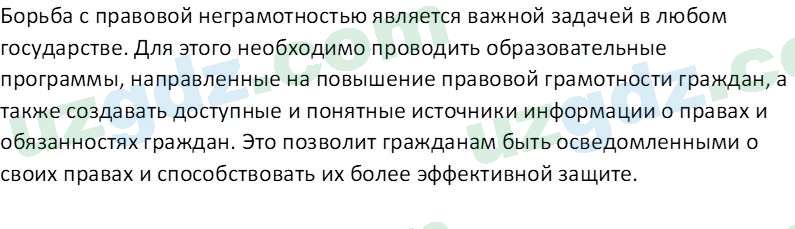 Борьба с правовой неграмотностью является важной задачей в любом государстве. Для этого необходимо проводить образовательные программы, направленные на повышение правовой грамотности граждан, а также создавать доступные и понятные источники информации о правах и обязанностях граждан. Это позволит гражданам быть осведомленными о своих правах и способствовать их более эффективной защите.

uzgdz.com

uzgdz.com